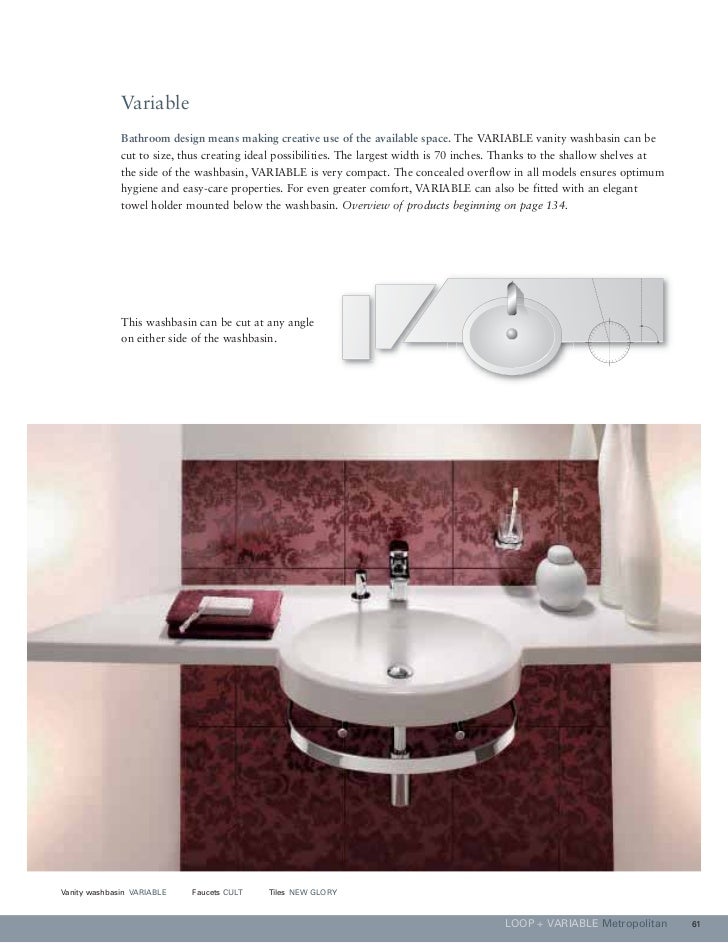 Variable

Bathroom design means making creative use of the available space. The VARIABLE vanity washbasin can be cut to size, thus creating ideal possibilities. The largest width is 70 inches. Thanks to the shallow shelves at the side of the washbasin, VARIABLE is very compact. The concealed overflow in all models ensures optimum hygiene and easy-care properties. For even greater comfort, VARIABLE can also be fitted with an elegant towel holder mounted below the washbasin. Overview of products beginning on page 134.

This washbasin can be cut at any angle on either side of the washbasin.

Vanity washbasin VARIABLE Faucets CULT Tiles NEW GLORY

LOOP + VARIABLE Metropolitan 61